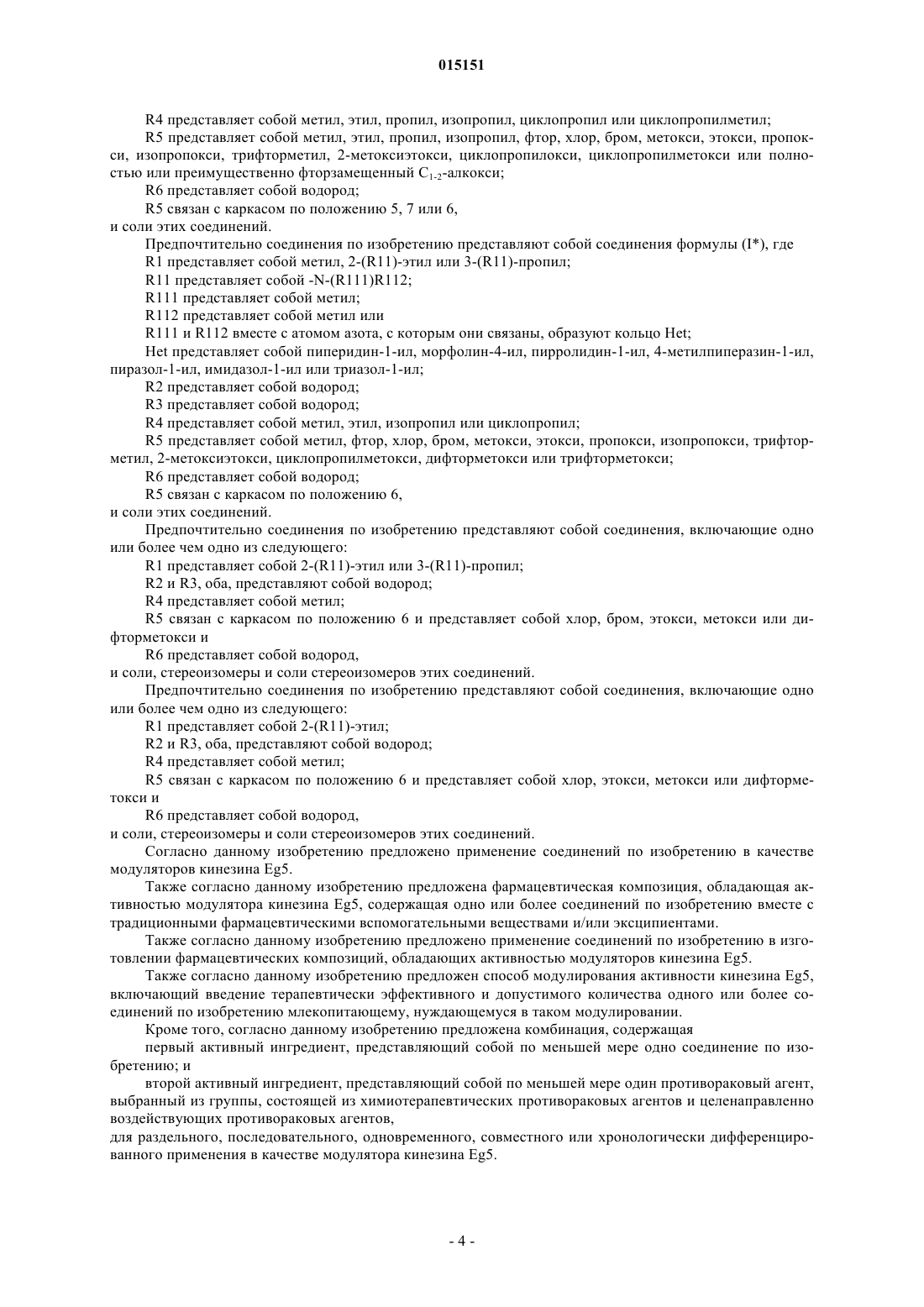 015151

R4 представляет собой метил, этил, пропил, изопропил, циклопропил или циклопропилметил;

R5 представляет собой метил, этил, пропил, изопропил, фтор, хлор, бром, метокси, этокси, пропокси, изопропокси, трифторметил, 2-метоксиэтокси, циклопропилокси, циклопропилметокси или полностью или преимущественно фторзамещенный $C_{1-2}$-алкокси;

R6 представляет собой водород;

R5 связан с каркасом по положению 5, 7 или 6,

и соли этих соединений.

Предпочтительно соединения по изобретению представляют собой соединения формулы (I*), где

R1 представляет собой метил, 2-(R11)-этил или 3-(R11)-пропил;

R11 представляет собой -N-(R111)R112;

R111 представляет собой метил;

R112 представляет собой метил или

R111 и R112 вместе с атомом азота, с которым они связаны, образуют кольцо Het;

Het представляет собой пиперидин-1-ил, морфолин-4-ил, пирролидин-1-ил, 4-метилпиперазин-1-ил, пиразол-1-ил, имидазол-1-ил или триазол-1-ил;

R2 представляет собой водород;

R3 представляет собой водород;

R4 представляет собой метил, этил, изопропил или циклопропил;

R5 представляет собой метил, фтор, хлор, бром, метокси, этокси, пропокси, изопропокси, трифторметил, 2-метоксиэтокси, циклопропилметокси, дифторметокси или трифторметокси;

R6 представляет собой водород;

R5 связан с каркасом по положению 6,

и соли этих соединений.

Предпочтительно соединения по изобретению представляют собой соединения, включающие одно или более чем одно из следующего:

R1 представляет собой 2-(R11)-этил или 3-(R11)-пропил;

R2 и R3, оба, представляют собой водород;

R4 представляет собой метил;

R5 связан с каркасом по положению 6 и представляет собой хлор, бром, этокси, метокси или дифторметокси и

R6 представляет собой водород,

и соли, стереоизомеры и соли стереоизомеров этих соединений.

Предпочтительно соединения по изобретению представляют собой соединения, включающие одно или более чем одно из следующего:

R1 представляет собой 2-(R11)-этил;

R2 и R3, оба, представляют собой водород;

R4 представляет собой метил;

R5 связан с каркасом по положению 6 и представляет собой хлор, этокси, метокси или дифторметокси и

R6 представляет собой водород,

и соли, стереоизомеры и соли стереоизомеров этих соединений.

Согласно данному изобретению предложено применение соединений по изобретению в качестве модуляторов кинезина Eg5.

Также согласно данному изобретению предложена фармацевтическая композиция, обладающая активностью модулятора кинезина Eg5, содержащая одно или более соединений по изобретению вместе с традиционными фармацевтическими вспомогательными веществами и/или эксципиентами.

Также согласно данному изобретению предложено применение соединений по изобретению в изготовлении фармацевтических композиций, обладающих активностью модуляторов кинезина Eg5.

Также согласно данному изобретению предложен способ модулирования активности кинезина Eg5, включающий введение терапевтически эффективного и допустимого количества одного или более соединений по изобретению млекопитающему, нуждающемуся в таком модулировании.

Кроме того, согласно данному изобретению предложена комбинация, содержащая

первый активный ингредиент, представляющий собой по меньшей мере одно соединение по изобретению; и

второй активный ингредиент, представляющий собой по меньшей мере один противораковый агент, выбранный из группы, состоящей из химиотерапевтических противораковых агентов и целенаправленно воздействующих противораковых агентов,

для раздельного, последовательного, одновременного, совместного или хронологически дифференцированного применения в качестве модулятора кинезина Eg5.

- 4 -